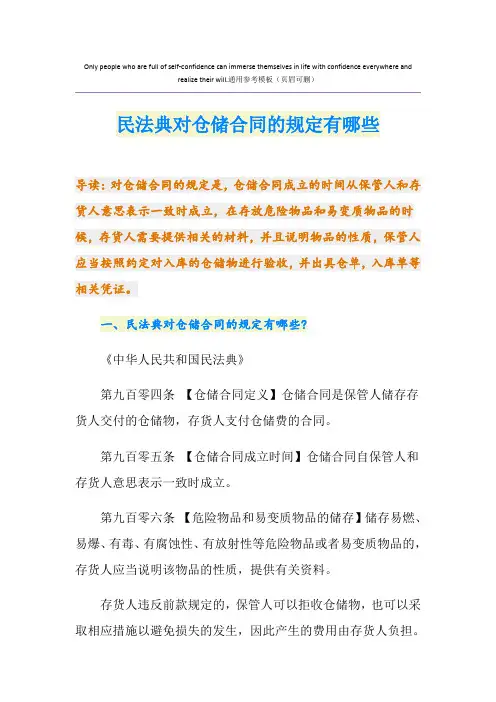 Only people who are full of self-confidence can immerse themselves in life with confidence everywhere and realize their will.通用参考模板（页眉可删）

民法典对仓储合同的规定有哪些

导读：对仓储合同的规定是，仓储合同成立的时间从保管人和存货人意思表示一致时成立，在存放危险物品和易变质物品的时候，存货人需要提供相关的材料，并且说明物品的性质，保管人应当按照约定对入库的仓储物进行验收，并出具仓单，入库单等相关凭证。

一、民法典对仓储合同的规定有哪些？

《中华人民共和国民法典》

第九百零四条 【仓储合同定义】仓储合同是保管人储存存货人交付的仓储物，存货人支付仓储费的合同。

第九百零五条 【仓储合同成立时间】仓储合同自保管人和存货人意思表示一致时成立。

第九百零六条 【危险物品和易变质物品的储存】储存易燃、易爆、有毒、有腐蚀性、有放射性等危险物品或者易变质物品的，存货人应当说明该物品的性质，提供有关资料。

存货人违反前款规定的，保管人可以拒收仓储物，也可以采取相应措施以避免损失的发生，因此产生的费用由存货人负担。